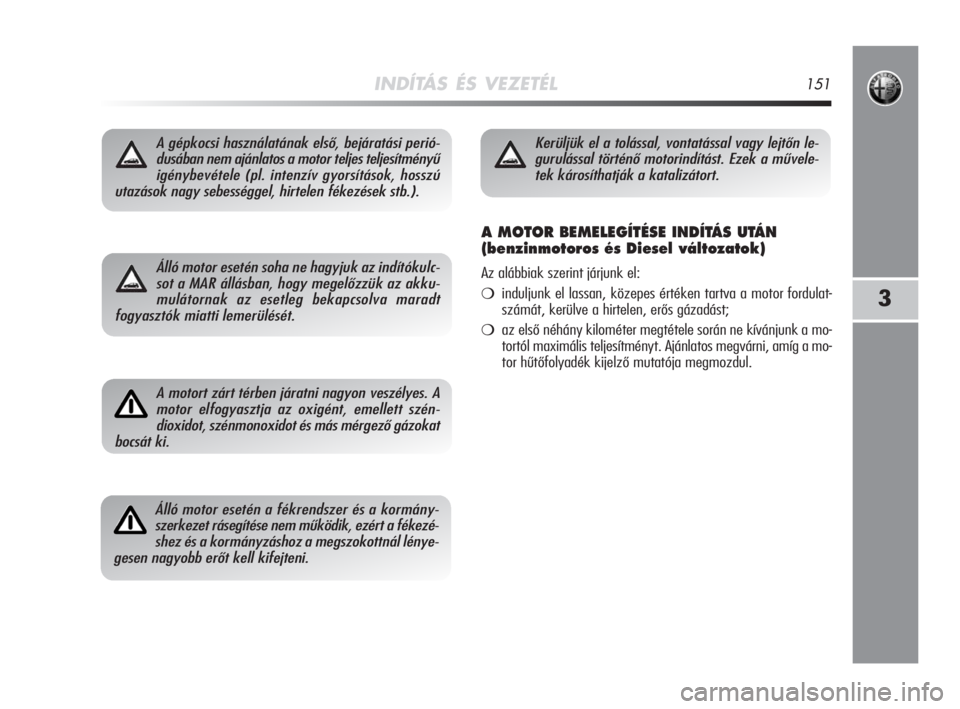 INDÍTÁS ÉS VEZETÉL 151

3

A gépkocsi használatának első, bejáratási periódusában nem ajánlatos a motor teljes teljesítményű igénybevétele (pl. intenzív gyorsítások, hosszú utazások nagy sebességgel, hirtelen fékezések stb.).

Álló motor esetén soha ne hagyjuk az indítókulcsot a MAR állásban, hogy megelőzzük az akkumulátornak az esetleg bekapcsolva maradt fogyasztók miatti lemerülését.

A motort zárt térben járatni nagyon veszélyes. A motor elfogyasztja az oxigént, emellett széndioxidot, szénmonoxidot és más mérgező gázokat bocsát ki.

Álló motor esetén a fékrendszer és a kormányszerkezet rásegítése nem működik, ezért a fékezéshez és a kormányzáshoz a megszokottnál lényegesen nagyobb erőt kell kifejteni.

Kerüljük el a tolással, vontatással vagy lejtőn legurulással történő motorindítást. Ezek a műveletek károsíthatják a katalizátort.

A MOTOR BEMELEGÍTÉSE INDÍTÁS UTÁN (benzinmotoros és Diesel változatok)

Az alábbiak szerint járjunk el:

❍ induljunk el lassan, közepes értéken tartva a motor fordulatszámát, kerülve a hirtelen, erős gázadást;

❍ az első néhány kilométer megtétele során ne kívánjunk a motortól maximális teljesítményt. Ajánlatos megvárni, amíg a motor hűtőfolyadék kijelző mutatója megmozdul.

carmanualsonline.info